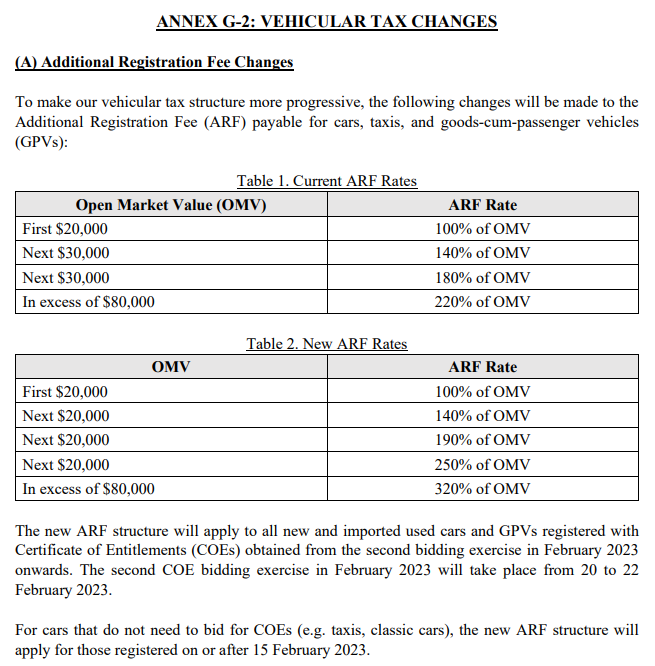 ANNEX G-2: VEHICULAR TAX CHANGES

(A) Additional Registration Fee Changes

To make our vehicular tax structure more progressive, the following changes will be made to the Additional Registration Fee (ARF) payable for cars, taxis, and goods-cum-passenger vehicles (GPVs):

Table 1. Current ARF Rates

| Open Market Value (OMV) | ARF Rate |
|---|---|
| First \$20,000 | 100% of OMV |
| Next \$30,000 | 140% of OMV |
| Next \$30,000 | 180% of OMV |
| In excess of \$80,000 | 220% of OMV |

Table 2. New ARF Rates

| OMV | ARF Rate |
|---|---|
| First \$20,000 | 100% of OMV |
| Next \$20,000 | 140% of OMV |
| Next \$20,000 | 190% of OMV |
| Next \$20,000 | 250% of OMV |
| In excess of \$80,000 | 320% of OMV |

The new ARF structure will apply to all new and imported used cars and GPVs registered with Certificate of Entitlements (COEs) obtained from the second bidding exercise in February 2023 onwards. The second COE bidding exercise in February 2023 will take place from 20 to 22 February 2023.

For cars that do not need to bid for COEs (e.g. taxis, classic cars), the new ARF structure will apply for those registered on or after 15 February 2023.